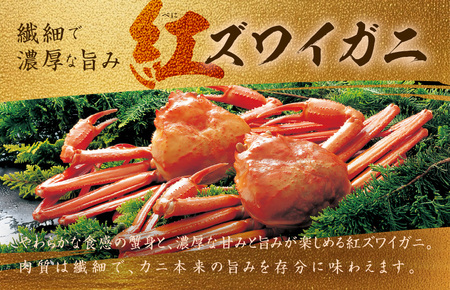 繊細で
濃厚な旨み

べに
紅ズワイガニ

やわらかな食感の蟹身と、濃厚な甘みと旨みが楽しめる紅ズワイガニ。
肉質は繊細で、カニ本来の旨みを存分に味わえます。